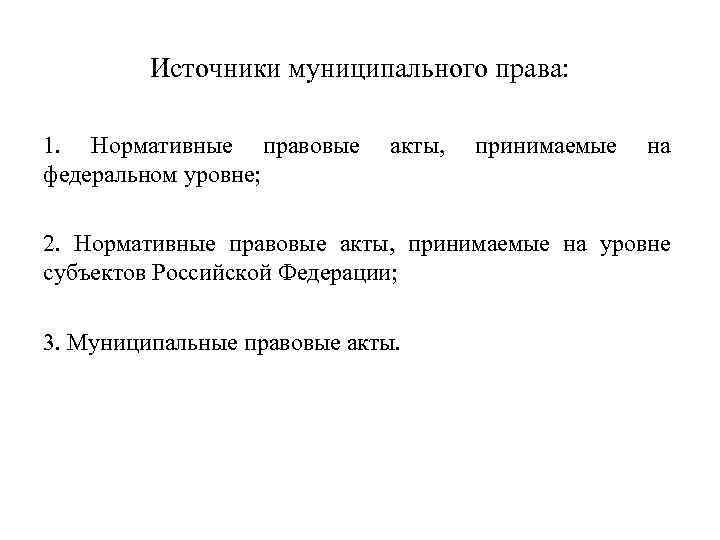 Источники муниципального права:

1. Нормативные правовые акты, принимаемые на федеральном уровне;

2. Нормативные правовые акты, принимаемые на уровне субъектов Российской Федерации;

3. Муниципальные правовые акты.